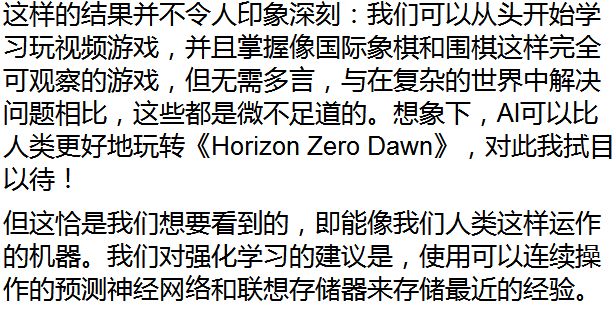 这样的结果并不令人印象深刻：我们可以从头开始学习玩视频游戏，并且掌握像国际象棋和围棋这样完全可观察的游戏，但无需多言，与在复杂的世界中解决问题相比，这些都是微不足道的。想象下，AI可以比人类更好地玩转《Horizon Zero Dawn》，对此我拭目以待！

但这恰是我们想要看到的，即能像我们人类这样运作的机器。我们对强化学习的建议是，使用可以连续操作的预测神经网络和联想存储器来存储最近的经验。